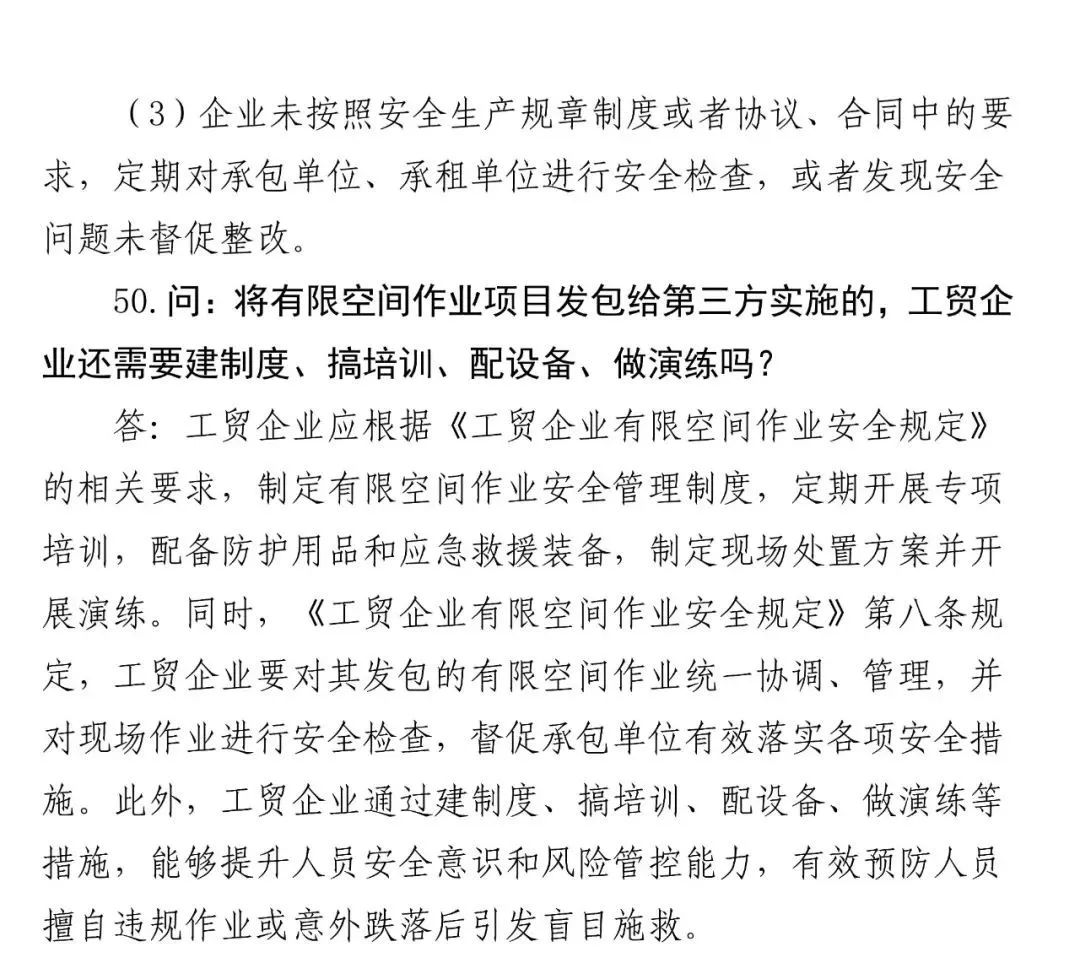 （3）企业未按照安全生产规章制度或者协议、合同中的要求，定期对承包单位、承租单位进行安全检查，或者发现安全问题未督促整改。

50.问：将有限空间作业项目发包给第三方实施的，工贸企业还需要建制度、搞培训、配设备、做演练吗？

答：工贸企业应根据《工贸企业有限空间作业安全规定》的相关要求，制定有限空间作业安全管理制度，定期开展专项培训，配备防护用品和应急救援装备，制定现场处置方案并开展演练。同时，《工贸企业有限空间作业安全规定》第八条规定，工贸企业要对其发包的有限空间作业统一协调、管理，并对现场作业进行安全检查，督促承包单位有效落实各项安全措施。此外，工贸企业通过建制度、搞培训、配设备、做演练等措施，能够提升人员安全意识和风险管控能力，有效预防人员擅自违规作业或意外跌落后引发盲目施救。